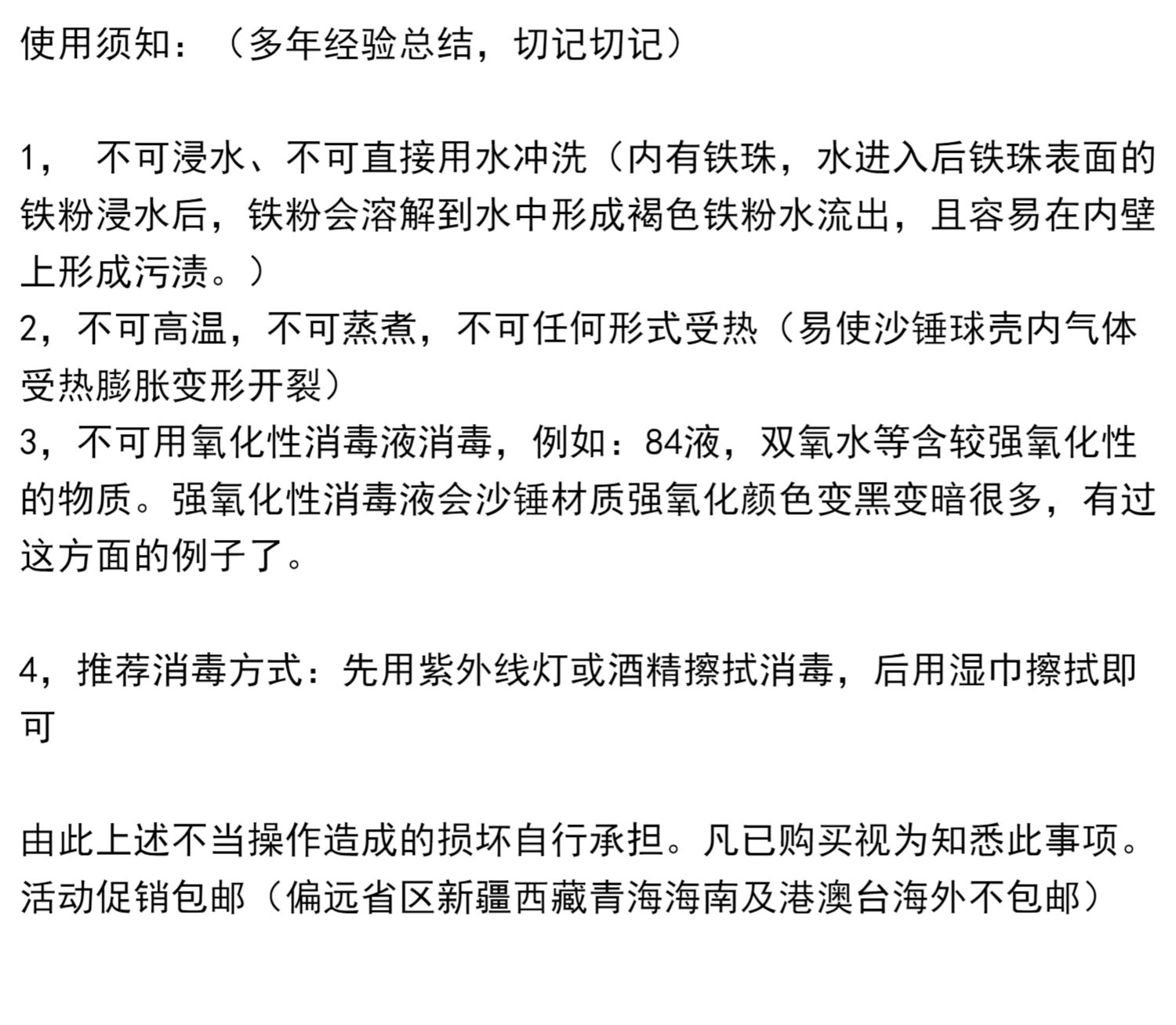 使用须知：（多年经验总结，切记切记）

1， 不可浸水、不可直接用水冲洗（内有铁珠，水进入后铁珠表面的铁粉浸水后，铁粉会溶解到水中形成褐色铁粉水流出，且容易在内壁上形成污渍。）
2，不可高温，不可蒸煮，不可任何形式受热（易使沙锤球壳内气体受热膨胀变形开裂）
3，不可用氧化性消毒液消毒，例如：84液，双氧水等含较强氧化性的物质。强氧化性消毒液会沙锤材质强氧化颜色变黑变暗很多，有过这方面的例子了。

4，推荐消毒方式：先用紫外线灯或酒精擦拭消毒，后用湿巾擦拭即可

由此上述不当操作造成的损坏自行承担。凡已购买视为知悉此事项。
活动促销包邮（偏远省区新疆西藏青海海南及港澳台海外不包邮）